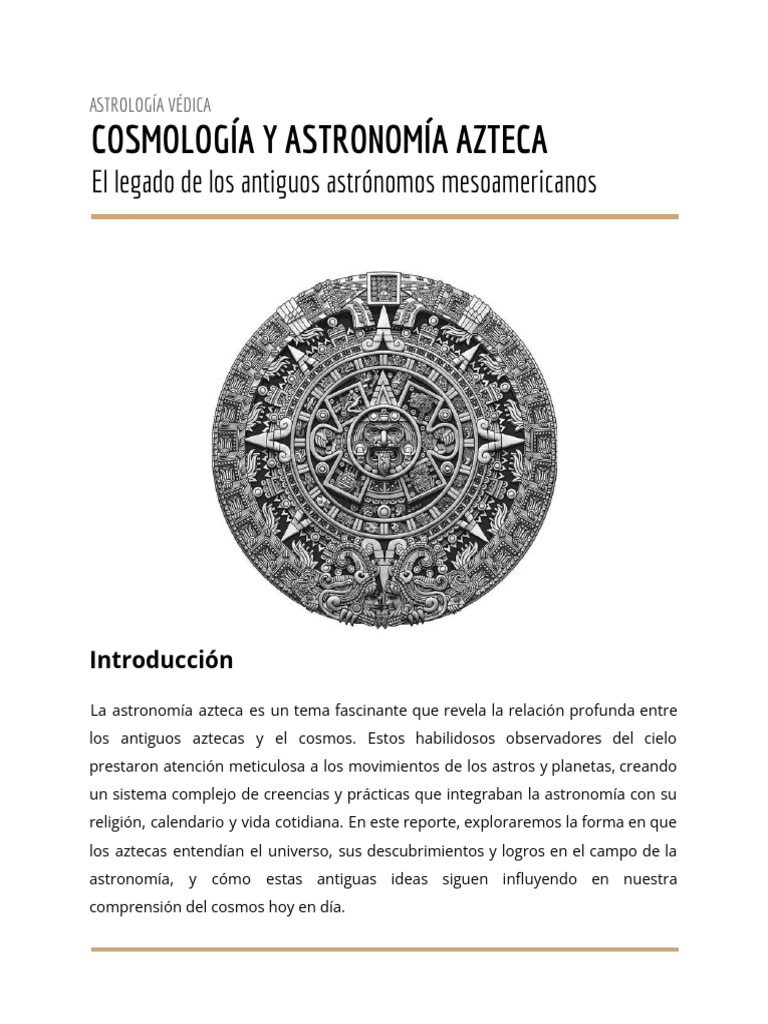 ASTROLOGÍA VÉDICA
COSMOLOGÍA Y ASTRONOMÍA AZTECA
El legado de los antiguos astrónomos mesoamericanos

Introducción

La astronomía azteca es un tema fascinante que revela la relación profunda entre los antiguos aztecas y el cosmos. Estos habilidosos observadores del cielo prestaron atención meticulosa a los movimientos de los astros y planetas, creando un sistema complejo de creencias y prácticas que integraban la astronomía con su religión, calendario y vida cotidiana. En este reporte, exploraremos la forma en que los aztecas entendían el universo, sus descubrimientos y logros en el campo de la astronomía, y cómo estas antiguas ideas siguen influyendo en nuestra comprensión del cosmos hoy en día.